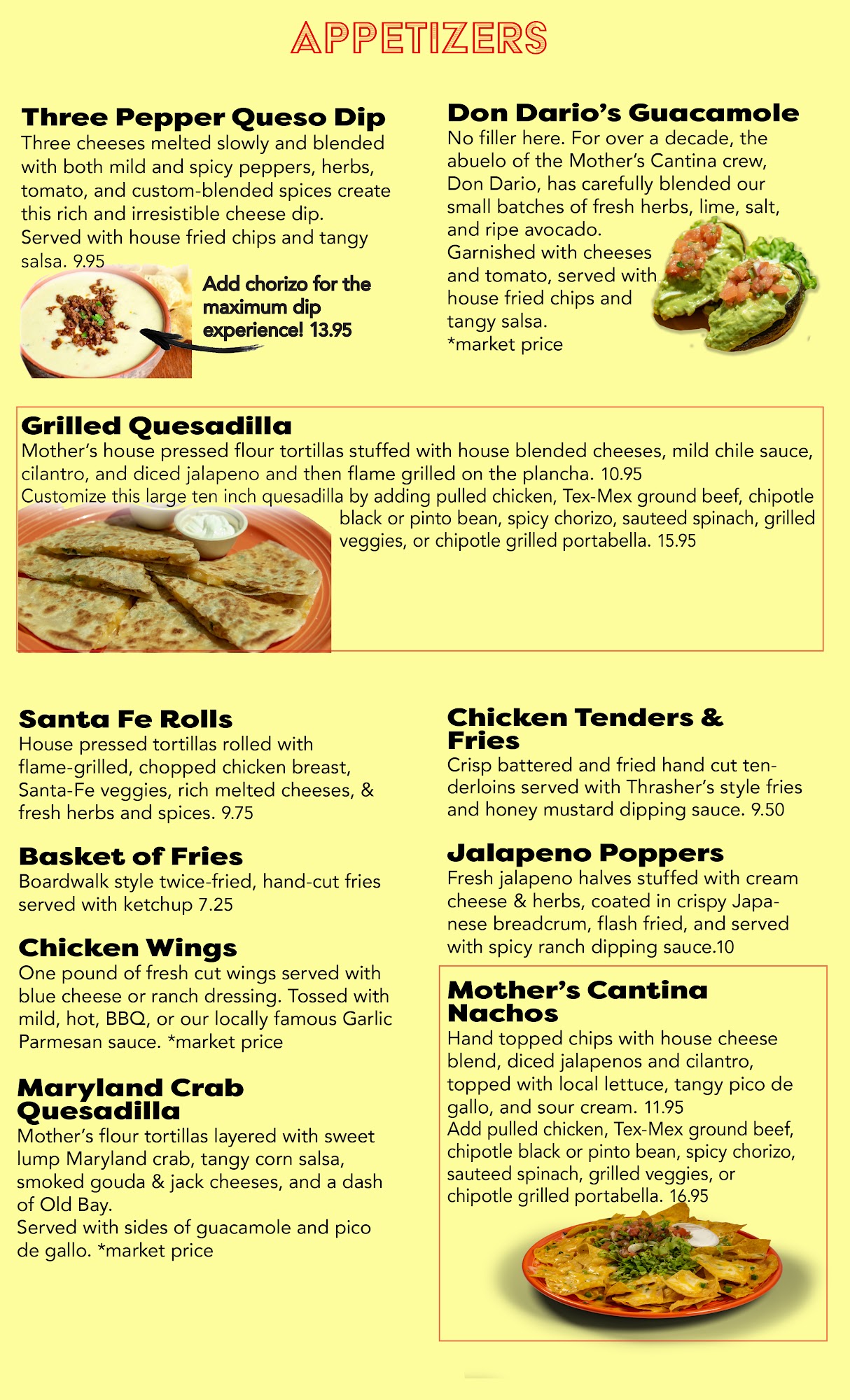 APPETIZERS

Three Pepper Queso Dip
Three cheeses melted slowly and blended with both mild and spicy peppers, herbs, tomato, and custom-blended spices create this rich and irresistible cheese dip. Served with house fried chips and tangy salsa. 9.95

Add chorizo for the maximum dip experience! 13.95

Don Dario's Guacamole
No filler here. For over a decade, the abuelo of the Mother's Cantina crew, Don Dario, has carefully blended our small batches of fresh herbs, lime, salt, and ripe avocado.
Garnished with cheeses and tomato, served with house fried chips and tangy salsa.
*market price

Grilled Quesadilla
Mother's house pressed flour tortillas stuffed with house blended cheeses, mild chile sauce, cilantro, and diced jalapeno and then flame grilled on the plancha. 10.95
Customize this large ten inch quesadilla by adding pulled chicken, Tex-Mex ground beef, chipotle black or pinto bean, spicy chorizo, sauteed spinach, grilled veggies, or chipotle grilled portabella. 15.95

Santa Fe Rolls
House pressed tortillas rolled with flame-grilled, chopped chicken breast, Santa-Fe veggies, rich melted cheeses, & fresh herbs and spices. 9.75

Basket of Fries
Boardwalk style twice-fried, hand-cut fries served with ketchup 7.25

Chicken Wings
One pound of fresh cut wings served with blue cheese or ranch dressing. Tossed with mild, hot, BBQ, or our locally famous Garlic Parmesan sauce. *market price

Maryland Crab Quesadilla
Mother's flour tortillas layered with sweet lump Maryland crab, tangy corn salsa, smoked gouda & jack cheeses, and a dash of Old Bay.
Served with sides of guacamole and pico de gallo. *market price

Chicken Tenders & Fries
Crisp battered and fried hand cut tenderloins served with Thrasher's style fries and honey mustard dipping sauce. 9.50

Jalapeno Poppers
Fresh jalapeno halves stuffed with cream cheese & herbs, coated in crispy Japanese breadcrum, flash fried, and served with spicy ranch dipping sauce.10

Mother's Cantina Nachos
Hand topped chips with house cheese blend, diced jalapenos and cilantro, topped with local lettuce, tangy pico de gallo, and sour cream. 11.95
Add pulled chicken, Tex-Mex ground beef, chipotle black or pinto bean, spicy chorizo, sauteed spinach, grilled veggies, or chipotle grilled portabella. 16.95